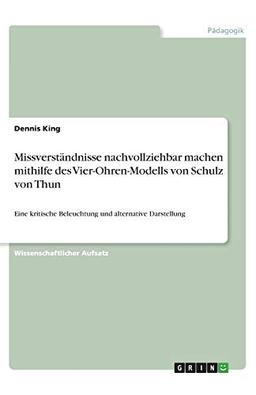 Pädagogik

Dennis King

Missverständnisse nachvollziehbar machen mithilfe des Vier-Ohren-Modells von Schulz von Thun

Eine kritische Beleuchtung und alternative Darstellung

Wissenschaftlicher Aufsatz

GRIN